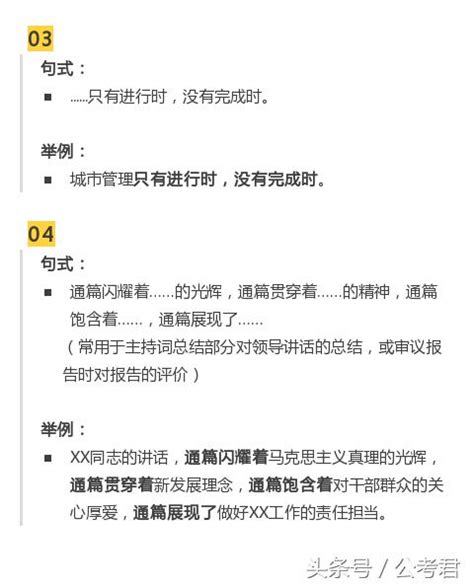 03

句式：

■ ......只有进行时，没有完成时。

举例：

■ 城市管理只有进行时，没有完成时。

04

句式：

■ 通篇闪耀着......的光辉，通篇贯穿着......的精神，通篇饱含着......，通篇展现了......

（常用于主持词总结部分对领导讲话的总结，或审议报告时对报告的评价）

举例：

■ XX同志的讲话，通篇闪耀着马克思主义真理的光辉，通篇贯穿着新发展理念，通篇饱含着对干部群众的关心厚爱，通篇展现了做好XX工作的责任担当。

头条号 / 公考君